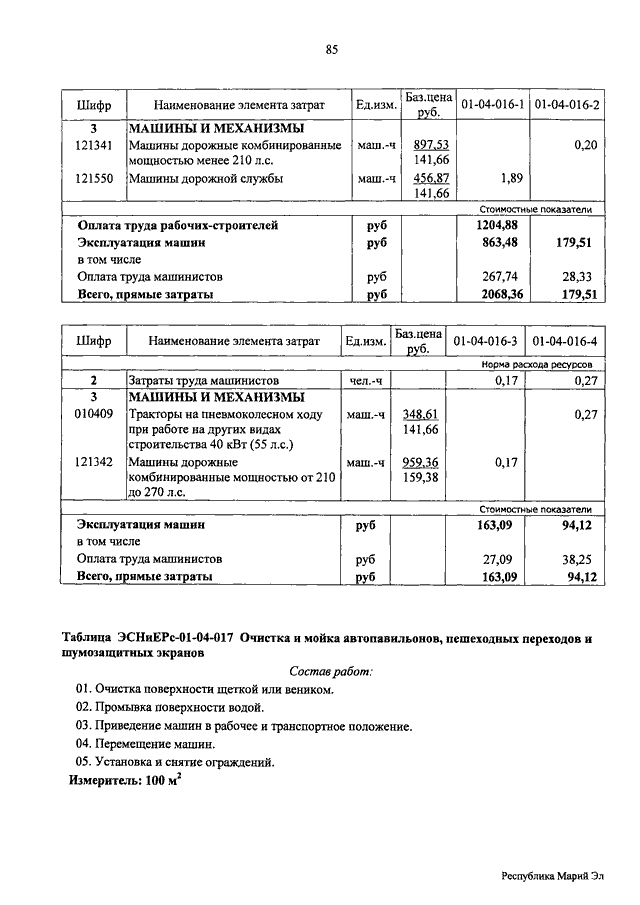 85

| Шифр | Наименование элемента затрат | Ед.изм. | Баз.цена руб. | 01-04-016-1 | 01-04-016-2 |
|---|---|---|---|---|---|
| 3 | МАШИНЫ И МЕХАНИЗМЫ | | | | |
| 121341 | Машины дорожные комбинированные мощностью менее 210 л.с. | маш.-ч | 897,53 141,66 | | 0,20 |
| 121550 | Машины дорожной службы | маш.-ч | 456,87 141,66 | 1,89 | |
| | | | | Стоимостные показатели | |
| Оплата труда рабочих-строителей | | руб | | 1204,88 | |
| Эксплуатация машин | | руб | | 863,48 | 179,51 |
| в том числе | | | | | |
| Оплата труда машинистов | | руб | | 267,74 | 28,33 |
| Всего, прямые затраты | | руб | | 2068,36 | 179,51 |

| Шифр | Наименование элемента затрат | Ед.изм. | Баз.цена руб. | 01-04-016-3 | 01-04-016-4 |
|---|---|---|---|---|---|
| | | | | Норма расхода ресурсов | |
| 2 | Затраты труда машинистов | чел.-ч | | 0,17 | 0,27 |
| 3 | МАШИНЫ И МЕХАНИЗМЫ | | | | |
| 010409 | Тракторы на пневмоколесном ходу при работе на других видах строительства 40 кВт (55 л.с.) | маш.-ч | 348,61 141,66 | | 0,27 |
| 121342 | Машины дорожные комбинированные мощностью от 210 до 270 л.с. | маш.-ч | 959,36 159,38 | 0,17 | |
| | | | | Стоимостные показатели | |
| Эксплуатация машин | | руб | | 163,09 | 94,12 |
| в том числе | | | | | |
| Оплата труда машинистов | | руб | | 27,09 | 38,25 |
| Всего, прямые затраты | | руб | | 163,09 | 94,12 |

Таблица ЭСНиЕРс-01-04-017 Очистка и мойка автопавильонов, пешеходных переходов и шумозащитных экранов

Состав работ:

01. Очистка поверхности щеткой или веником.
02. Промывка поверхности водой.
03. Приведение машин в рабочее и транспортное положение.
04. Перемещение машин.
05. Установка и снятие ограждений.

Измеритель: 100 $м^2$

Республика Марий Эл